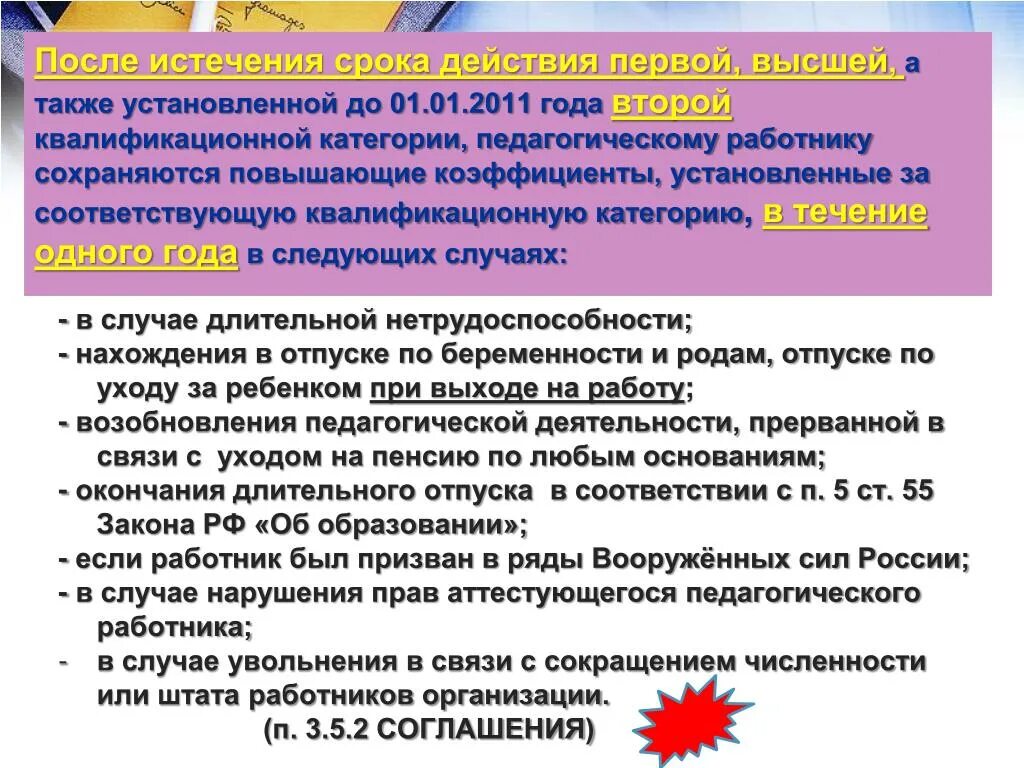 После истечения срока действия первой, высшей, а также установленной до 01.01.2011 года второй квалификационной категории, педагогическому работнику сохраняются повышающие коэффициенты, установленные за соответствующую квалификационную категорию, в течение одного года в следующих случаях:

- в случае длительной нетрудоспособности;
- нахождения в отпуске по беременности и родам, отпуске по уходу за ребенком при выходе на работу;
- возобновления педагогической деятельности, прерванной в связи с уходом на пенсию по любым основаниям;
- окончания длительного отпуска в соответствии с п. 5 ст. 55 Закона РФ «Об образовании»;
- если работник был призван в ряды Вооружённых сил России;
- в случае нарушения прав аттестующегося педагогического работника;
- в случае увольнения в связи с сокращением численности или штата работников организации.

(п. 3.5.2 СОГЛАШЕНИЯ)